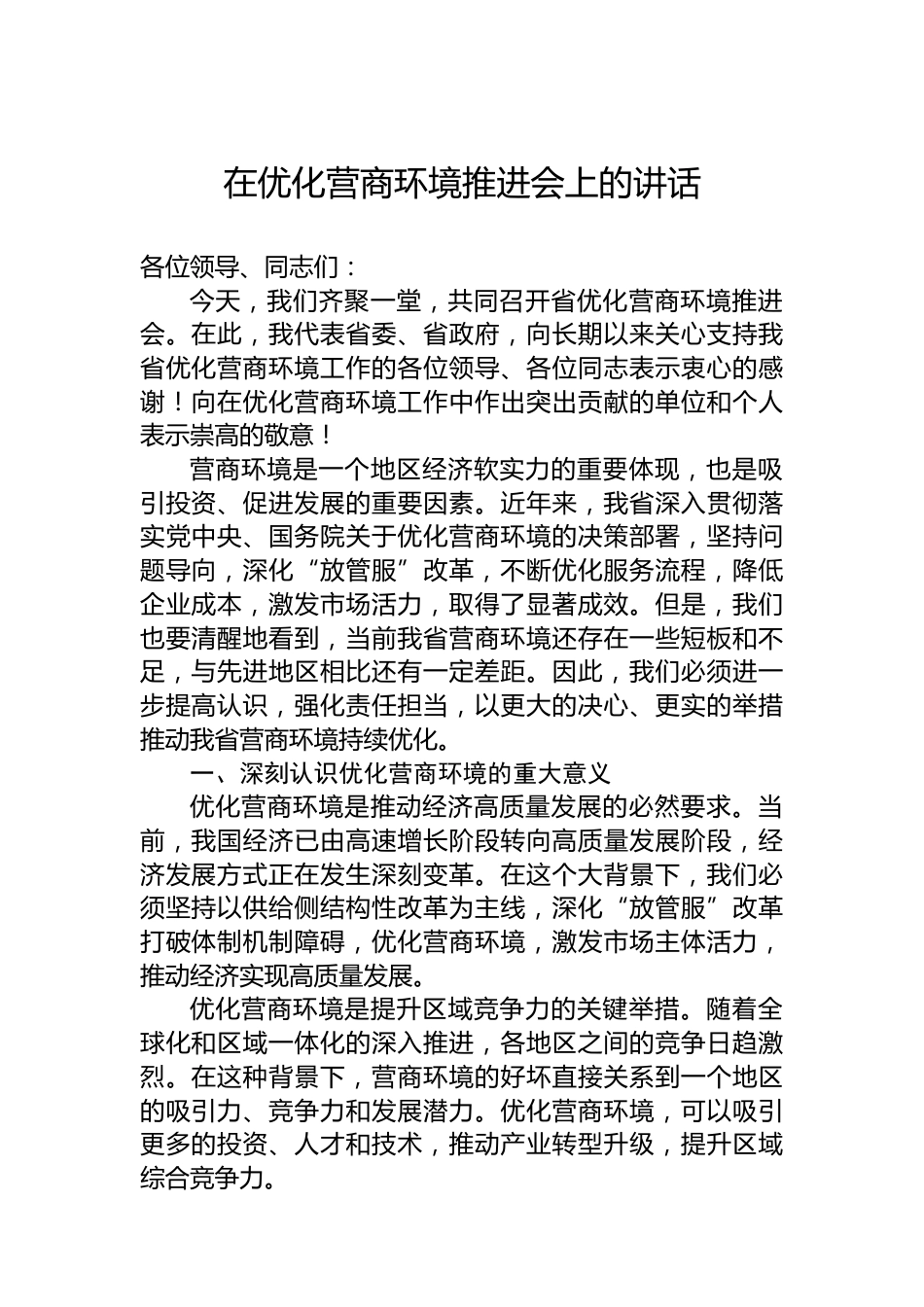 在优化营商环境推进会上的讲话

各位领导、同志们：

今天，我们齐聚一堂，共同召开省优化营商环境推进会。在此，我代表省委、省政府，向长期以来关心支持我省优化营商环境工作的各位领导、各位同志表示衷心的感谢！向在优化营商环境工作中作出突出贡献的单位和个人表示崇高的敬意！

营商环境是一个地区经济软实力的重要体现，也是吸引投资、促进发展的重要因素。近年来，我省深入贯彻落实党中央、国务院关于优化营商环境的决策部署，坚持问题导向，深化“放管服”改革，不断优化服务流程，降低企业成本，激发市场活力，取得了显著成效。但是，我们也要清醒地看到，当前我省营商环境还存在一些短板和不足，与先进地区相比还有一定差距。因此，我们必须进一步提高认识，强化责任担当，以更大的决心、更实的举措推动我省营商环境持续优化。

一、深刻认识优化营商环境的重大意义

优化营商环境是推动经济高质量发展的必然要求。当前，我国经济已由高速增长阶段转向高质量发展阶段，经济发展方式正在发生深刻变革。在这个大背景下，我们必须坚持以供给侧结构性改革为主线，深化“放管服”改革打破体制机制障碍，优化营商环境，激发市场主体活力，推动经济实现高质量发展。

优化营商环境是提升区域竞争力的关键举措。随着全球化和区域一体化的深入推进，各地区之间的竞争日趋激烈。在这种背景下，营商环境的好坏直接关系到一个地区的吸引力、竞争力和发展潜力。优化营商环境，可以吸引更多的投资、人才和技术，推动产业转型升级，提升区域综合竞争力。